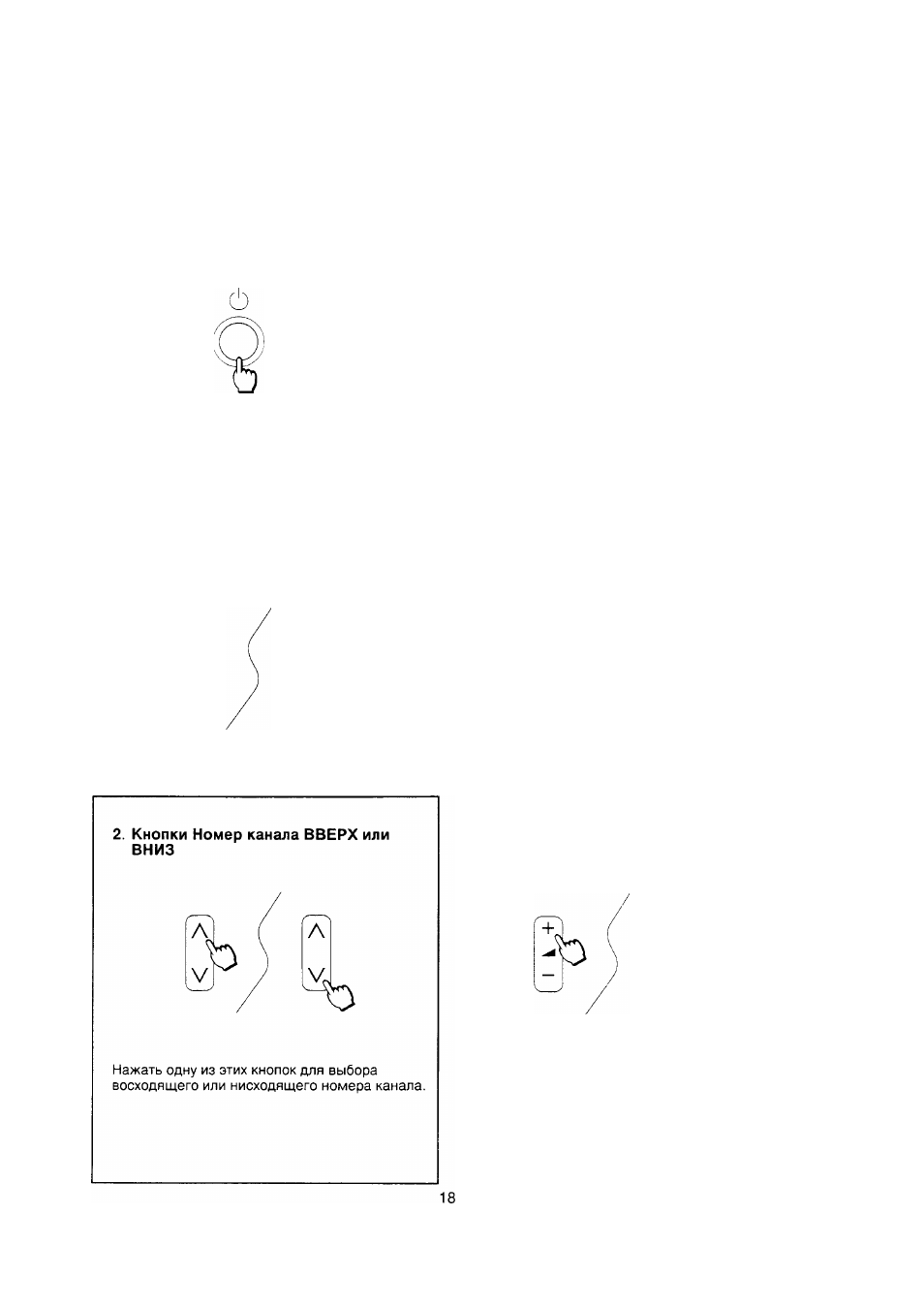 2. Кнопки Номер канала ВВЕРХ или ВНИЗ

Нажать одну из этих кнопок для выбора восходящего или нисходящего номера канала.

18